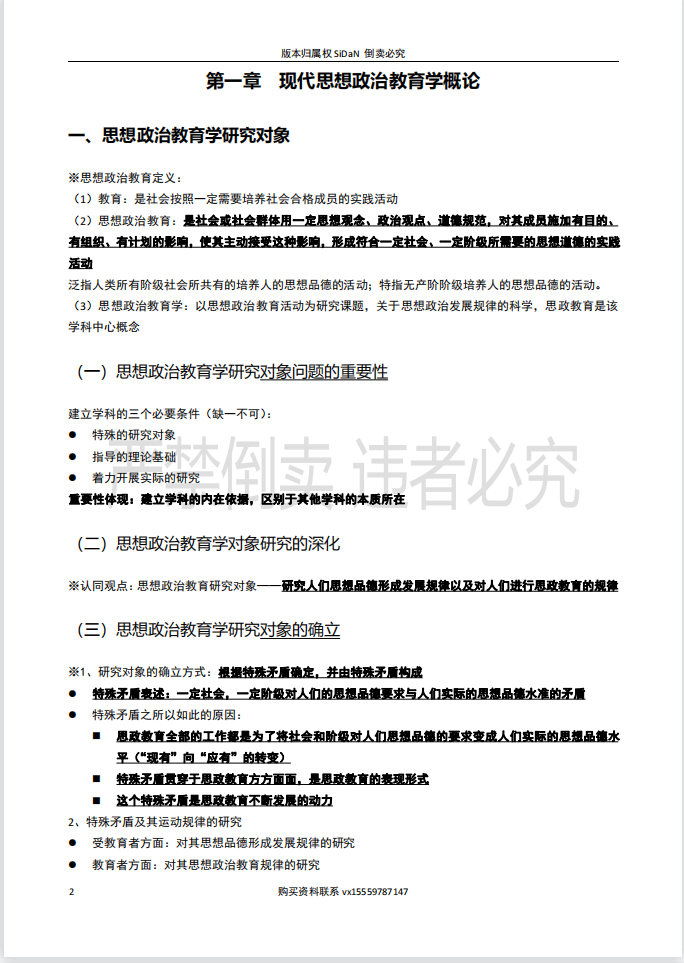 版本归属权 SiDaN 倒卖必究

第一章 现代思想政治教育学概论

一、思想政治教育学研究对象

※思想政治教育定义：

（1）教育：是社会按照一定需要培养社会合格成员的实践活动

（2）思想政治教育：是社会或社会群体用一定思想观念、政治观点、道德规范，对其成员施加有目的、有组织、有计划的影响，使其主动接受这种影响，形成符合一定社会、一定阶级所需要的思想道德的实践活动

泛指人类所有阶级社会所共有的培养人的思想品德的活动；特指无产阶级培养人的思想品德的活动。

（3）思想政治教育学：以思想政治教育活动为研究课题，关于思想政治发展规律的科学，思政教育是该学科中心概念

（一）思想政治教育学研究对象问题的重要性

建立学科的三个必要条件（缺一不可）：

● 特殊的研究对象

● 指导的理论基础

● 着力开展实际的研究

重要性体现：建立学科的内在依据，区别于其他学科的本质所在

严禁倒卖 违者必究

（二）思想政治教育学对象研究的深化

※认同观点：思想政治教育研究对象——研究人们思想品德形成发展规律以及对人们进行思政教育的规律

（三）思想政治教育学研究对象的确立

※1、研究对象的确立方式：根据特殊矛盾确定，并由特殊矛盾构成

● 特殊矛盾表述：一定社会，一定阶级对人们的思想品德要求与人们实际的思想品德水准的矛盾

● 特殊矛盾之所以如此的原因：

■ 思政教育全部的工作都是为了将社会和阶级对人们思想品德的要求变成人们实际的思想品德水平（“现有”向“应有”的转变）

■ 特殊矛盾贯穿于思政教育方方面面，是思政教育的表现形式

■ 这个特殊矛盾是思政教育不断发展的动力

2、特殊矛盾及其运动规律的研究

● 受教育者方面：对其思想品德形成发展规律的研究

● 教育者方面：对其思想政治教育规律的研究

2

购买资料联系 vx15559787147